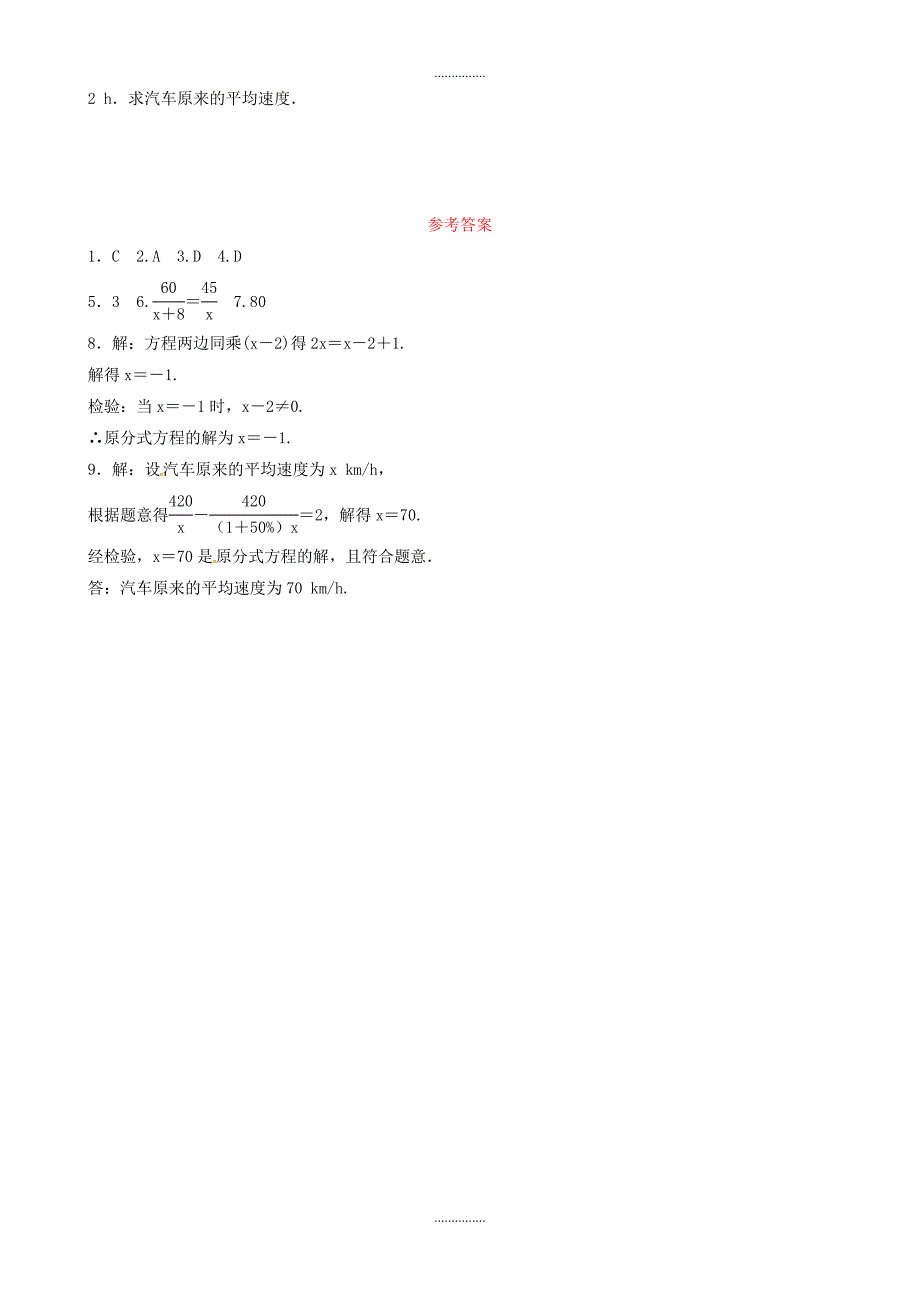 ...............

2 h．求汽车原来的平均速度．

参考答案

1．C　2.A　3.D　4.D

5．3　6.$\frac{60}{x+8}=\frac{45}{x}$　7.80

8．解：方程两边同乘(x－2)得 2x＝x－2＋1.

解得 x＝－1.

检验：当 x＝－1 时，x－2≠0.

∴原分式方程的解为 x＝－1.

9．解：设汽车原来的平均速度为 x km/h，

根据题意得$\frac{420}{x}-\frac{420}{(1+50\%)x}=2$，解得 x＝70.

经检验，x＝70 是原分式方程的解，且符合题意．

答：汽车原来的平均速度为 70 km/h.

...............